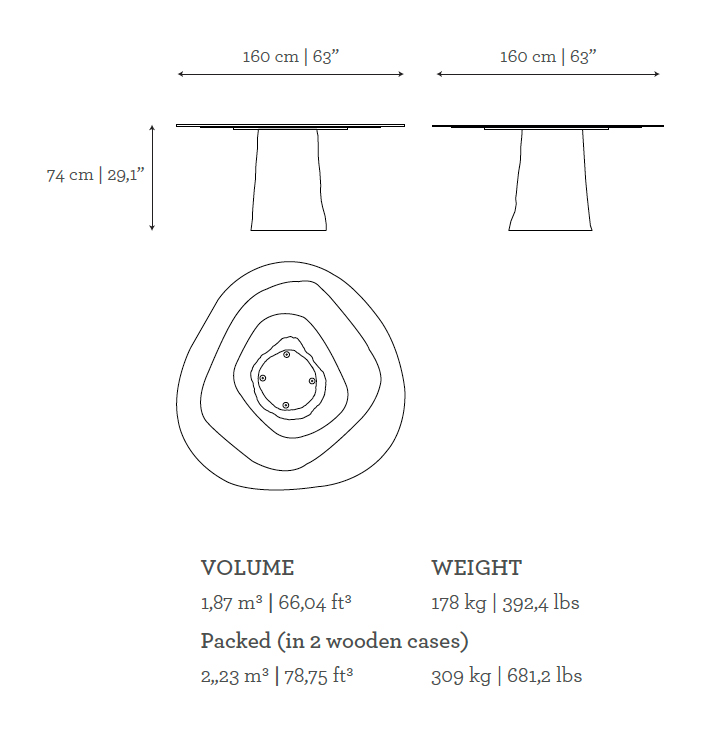 160 cm | 63”

160 cm | 63”

74 cm | 29,1”

VOLUME
1,87 m³ | 66,04 ft³

WEIGHT
178 kg | 392,4 lbs

Packed (in 2 wooden cases)
2,,23 m³ | 78,75 ft³

309 kg | 681,2 lbs